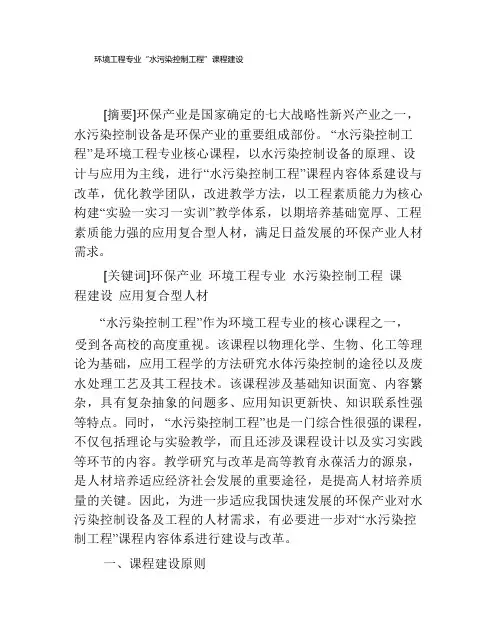 环境工程专业“水污染控制工程”课程建设

[摘要]环保产业是国家确定的七大战略性新兴产业之一，水污染控制设备是环保产业的重要组成部份。“水污染控制工程”是环境工程专业核心课程，以水污染控制设备的原理、设计与应用为主线，进行“水污染控制工程”课程内容体系建设与改革，优化教学团队，改进教学方法，以工程素质能力为核心构建“实验一实习一实训”教学体系，以期培养基础宽厚、工程素质能力强的应用复合型人材，满足日益发展的环保产业人材需求。

[关键词]环保产业 环境工程专业 水污染控制工程 课程建设 应用复合型人材

“水污染控制工程”作为环境工程专业的核心课程之一，受到各高校的高度重视。该课程以物理化学、生物、化工等理论为基础，应用工程学的方法研究水体污染控制的途径以及废水处理工艺及其工程技术。该课程涉及基础知识面宽、内容繁杂，具有复杂抽象的问题多、应用知识更新快、知识联系性强等特点。同时，“水污染控制工程”也是一门综合性很强的课程，不仅包括理论与实验教学，而且还涉及课程设计以及实习实践等环节的内容。教学研究与改革是高等教育永葆活力的源泉，是人材培养适应经济社会发展的重要途径，是提高人材培养质量的关键。因此，为进一步适应我国快速发展的环保产业对水污染控制设备及工程的人材需求，有必要进一步对“水污染控制工程”课程内容体系进行建设与改革。

一、课程建设原则